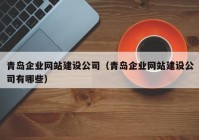 青岛企业网站建设公司（青岛企业网站建设公司有哪些）